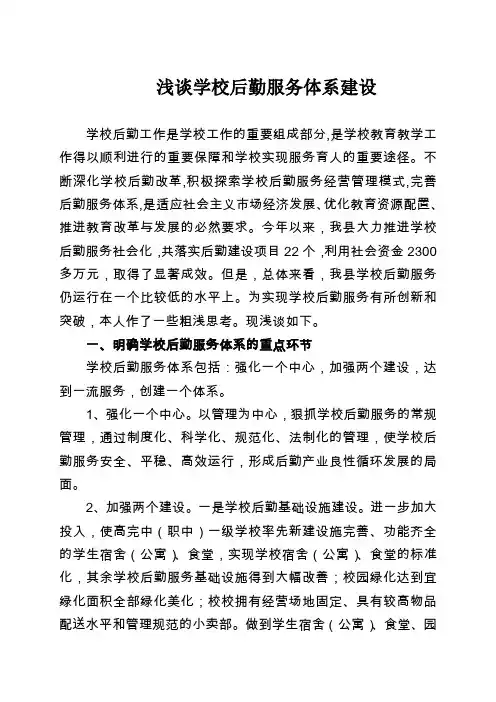 浅谈学校后勤服务体系建设

学校后勤工作是学校工作的重要组成部分,是学校教育教学工作得以顺利进行的重要保障和学校实现服务育人的重要途径。不断深化学校后勤改革,积极探索学校后勤服务经营管理模式,完善后勤服务体系,是适应社会主义市场经济发展、优化教育资源配置、推进教育改革与发展的必然要求。今年以来,我县大力推进学校后勤服务社会化,共落实后勤建设项目 22 个,利用社会资金 2300 多万元,取得了显著成效。但是,总体来看,我县学校后勤服务仍运行在一个比较低的水平上。为实现学校后勤服务有所创新和突破,本人作了一些粗浅思考。现浅谈如下。

一、明确学校后勤服务体系的重点环节

学校后勤服务体系包括:强化一个中心,加强两个建设,达到一流服务,创建一个体系。

1、强化一个中心。以管理为中心,狠抓学校后勤服务的常规管理,通过制度化、科学化、规范化、法制化的管理,使学校后勤服务安全、平稳、高效运行,形成后勤产业良性循环发展的局面。

2、加强两个建设。一是学校后勤基础设施建设。进一步加大投入,使高完中(职中)一级学校率先新建设施完善、功能齐全的学生宿舍(公寓)、食堂,实现学校宿舍(公寓)、食堂的标准化,其余学校后勤服务基础设施得到大幅改善;校园绿化达到宜绿化面积全部绿化美化;校校拥有经营场地固定、具有较高物品配送水平和管理规范的小卖部。做到学生宿舍(公寓)、食堂、园